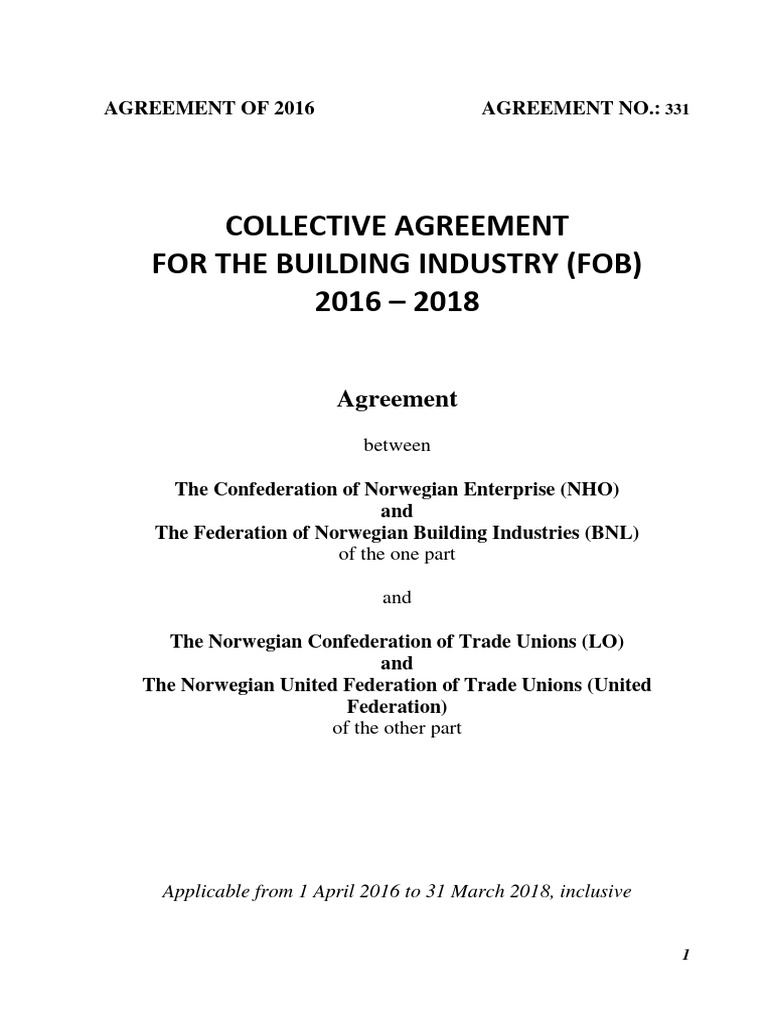 AGREEMENT OF 2016

AGREEMENT NO.: 331

COLLECTIVE AGREEMENT
FOR THE BUILDING INDUSTRY (FOB)
2016 – 2018

Agreement

between

The Confederation of Norwegian Enterprise (NHO)
and
The Federation of Norwegian Building Industries (BNL)
of the one part

and

The Norwegian Confederation of Trade Unions (LO)
and
The Norwegian United Federation of Trade Unions (United Federation)
of the other part

Applicable from 1 April 2016 to 31 March 2018, inclusive

1